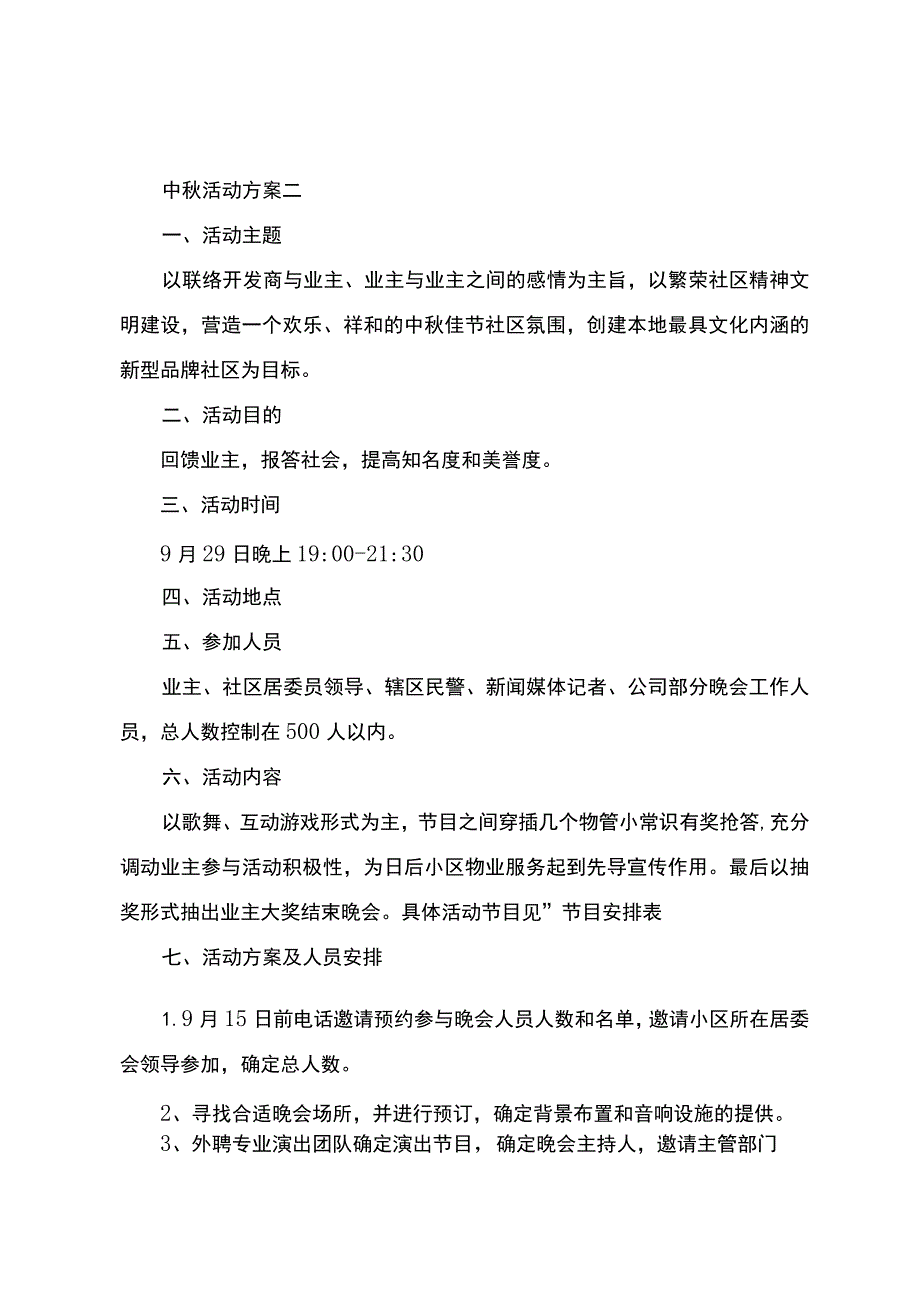 中秋活动方案二

一、活动主题

以联络开发商与业主、业主与业主之间的感情为主旨，以繁荣社区精神文明建设，营造一个欢乐、祥和的中秋佳节社区氛围，创建本地最具文化内涵的新型品牌社区为目标。

二、活动目的

回馈业主，报答社会，提高知名度和美誉度。

三、活动时间

9月29日晚上19:00-21:30

四、活动地点

五、参加人员

业主、社区居委员领导、辖区民警、新闻媒体记者、公司部分晚会工作人员，总人数控制在500人以内。

六、活动内容

以歌舞、互动游戏形式为主，节目之间穿插几个物管小常识有奖抢答,充分调动业主参与活动积极性，为日后小区物业服务起到先导宣传作用。最后以抽奖形式抽出业主大奖结束晚会。具体活动节目见”节目安排表

七、活动方案及人员安排

1.9月15日前电话邀请预约参与晚会人员人数和名单,邀请小区所在居委会领导参加，确定总人数。

2、寻找合适晚会场所，并进行预订，确定背景布置和音响设施的提供。

3、外聘专业演出团队确定演出节目，确定晚会主持人，邀请主管部门